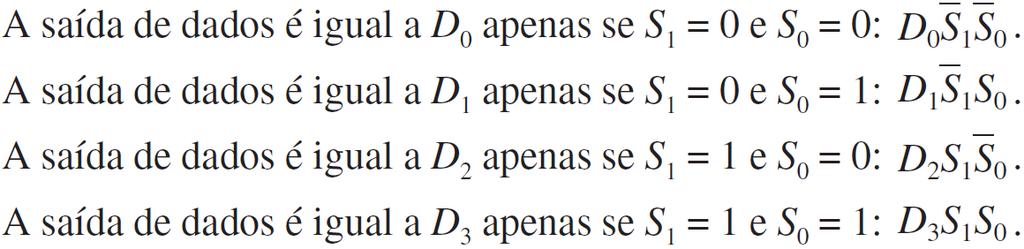 A saída de dados é igual a $D_0$ apenas se $S_1 = 0$ e $S_0 = 0$: $D_0\overline{S}_1\overline{S}_0$.

A saída de dados é igual a $D_1$ apenas se $S_1 = 0$ e $S_0 = 1$: $D_1\overline{S}_1S_0$.

A saída de dados é igual a $D_2$ apenas se $S_1 = 1$ e $S_0 = 0$: $D_2S_1\overline{S}_0$.

A saída de dados é igual a $D_3$ apenas se $S_1 = 1$ e $S_0 = 1$: $D_3S_1S_0$.